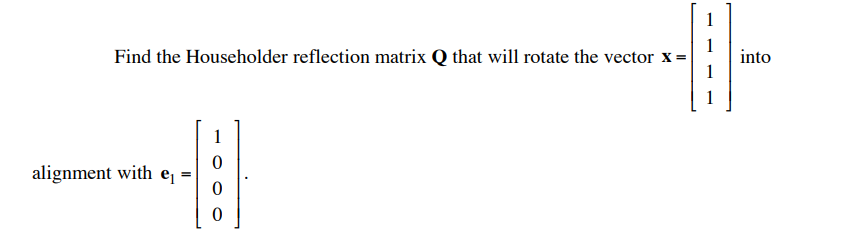 Find the Householder reflection matrix $\mathbf{Q}$ that will rotate the vector $\mathbf{x} = \begin{bmatrix} 1 \\ 1 \\ 1 \\ 1 \end{bmatrix}$ into alignment with $\mathbf{e}_1 = \begin{bmatrix} 1 \\ 0 \\ 0 \\ 0 \end{bmatrix}$.